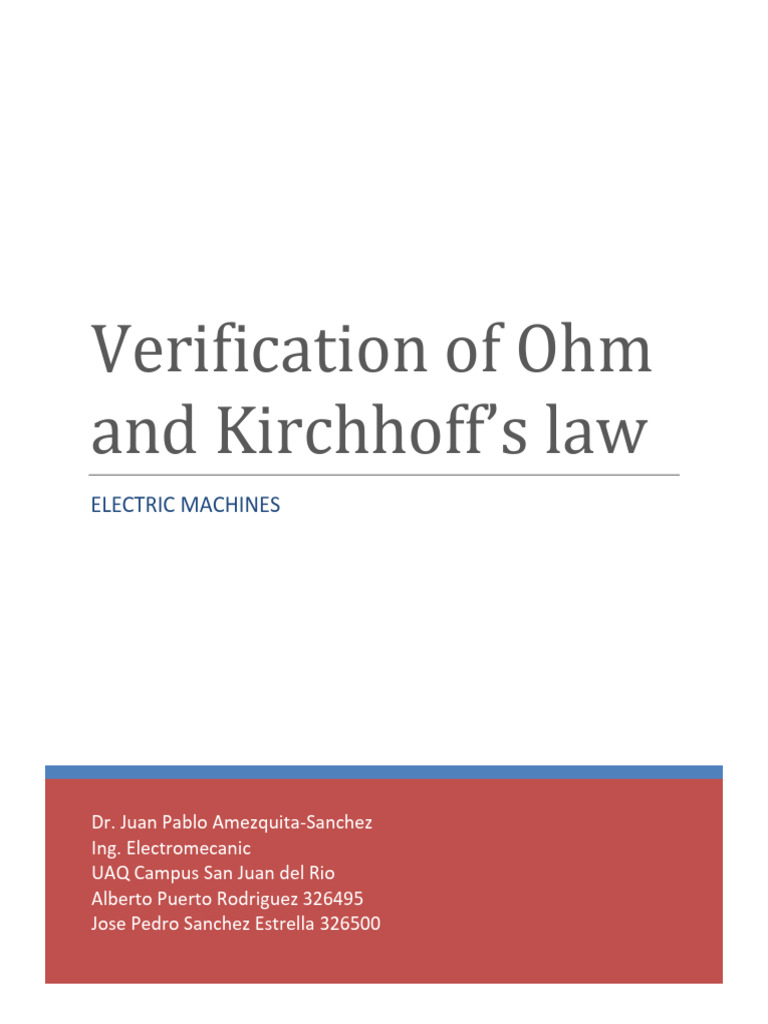 Verification of Ohm and Kirchhoff's law

ELECTRIC MACHINES

Dr. Juan Pablo Amezquita-Sanchez
Ing. Electromecanic
UAQ Campus San Juan del Rio
Alberto Puerto Rodriguez 326495
Jose Pedro Sanchez Estrella 326500